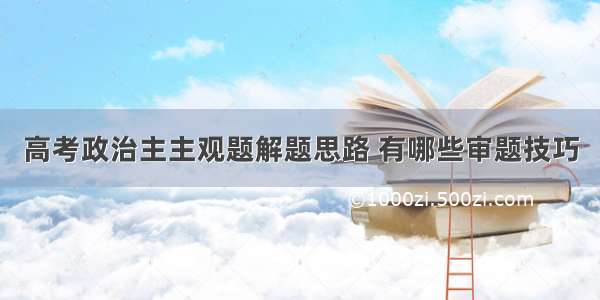 高考政治主主观题解题思路 有哪些审题技巧

©1000zi.500zi.com